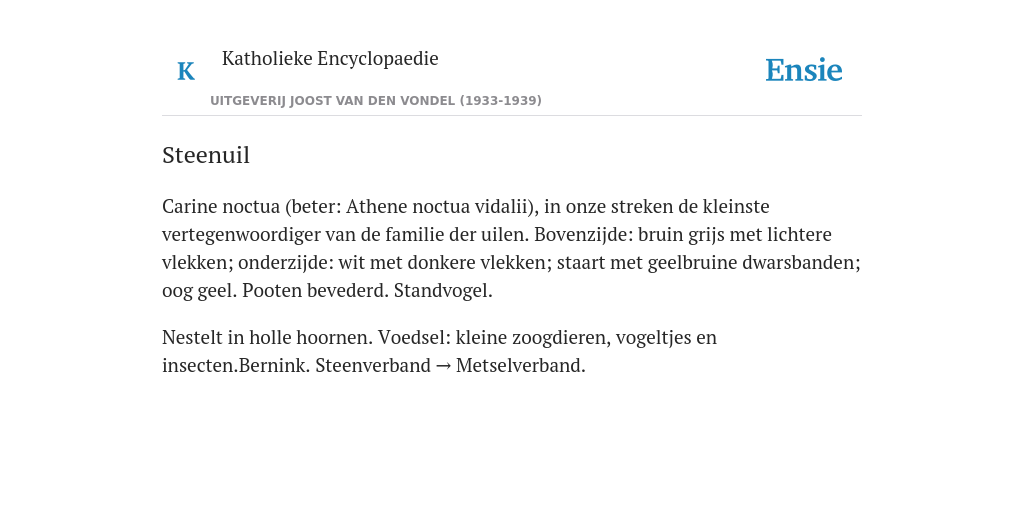 K

Katholieke Encyclopaedie

Ensie

UITGEVERIJ JOOST VAN DEN VONDEL (1933-1939)

Steenuil

Carine noctua (beter: Athene noctua vidalii), in onze streken de kleinste vertegenwoordiger van de familie der uilen. Bovenzijde: bruin grijs met lichtere vlekken; onderzijde: wit met donkere vlekken; staart met geelbruine dwarsbanden; oog geel. Pooten bevederd. Standvogel.

Nestelt in holle hoornen. Voedsel: kleine zoogdieren, vogeltjes en insecten.Bernink. Steenverband → Metselverband.